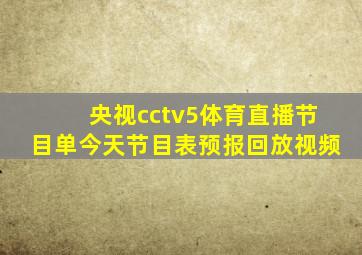 央视cctv5体育直播节目单今天节目表预报回放视频